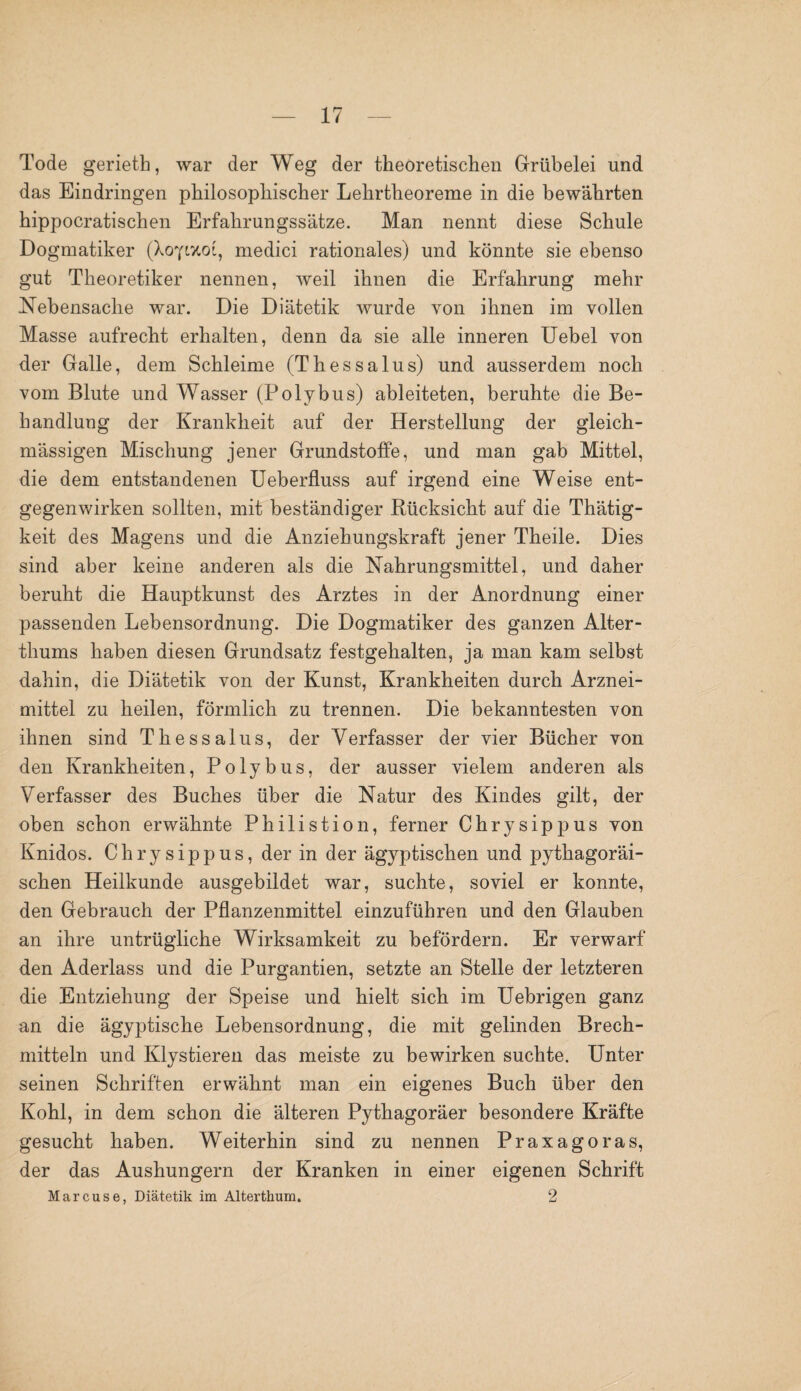 — 17 —

Tode gerieth, war der Weg der theoretischen Grübelei und das Eindringen philosophischer Lehrtheoreme in die bewährten hippocratischen Erfahrungssätze. Man nennt diese Schule Dogmatiker (λογικοί, medici rationales) und könnte sie ebenso gut Theoretiker nennen, weil ihnen die Erfahrung mehr Nebensache war. Die Diätetik wurde von ihnen im vollen Masse aufrecht erhalten, denn da sie alle inneren Uebel von der Galle, dem Schleime (Thessalus) und ausserdem noch vom Blute und Wasser (Polybus) ableiteten, beruhte die Behandlung der Krankheit auf der Herstellung der gleichmässigen Mischung jener Grundstoffe, und man gab Mittel, die dem entstandenen Ueberfluss auf irgend eine Weise entgegenwirken sollten, mit beständiger Rücksicht auf die Thätigkeit des Magens und die Anziehungskraft jener Theile. Dies sind aber keine anderen als die Nahrungsmittel, und daher beruht die Hauptkunst des Arztes in der Anordnung einer passenden Lebensordnung. Die Dogmatiker des ganzen Alterthums haben diesen Grundsatz festgehalten, ja man kam selbst dahin, die Diätetik von der Kunst, Krankheiten durch Arzneimittel zu heilen, förmlich zu trennen. Die bekanntesten von ihnen sind Thessalus, der Verfasser der vier Bücher von den Krankheiten, Polybus, der ausser vielem anderen als Verfasser des Buches über die Natur des Kindes gilt, der oben schon erwähnte Philistion, ferner Chrysippus von Knidos. Chrysippus, der in der ägyptischen und pythagoräischen Heilkunde ausgebildet war, suchte, soviel er konnte, den Gebrauch der Pflanzenmittel einzuführen und den Glauben an ihre untrügliche Wirksamkeit zu befördern. Er verwarf den Aderlass und die Purgantien, setzte an Stelle der letzteren die Entziehung der Speise und hielt sich im Uebrigen ganz an die ägyptische Lebensordnung, die mit gelinden Brechmitteln und Klystieren das meiste zu bewirken suchte. Unter seinen Schriften erwähnt man ein eigenes Buch über den Kohl, in dem schon die älteren Pythagoräer besondere Kräfte gesucht haben. Weiterhin sind zu nennen Praxagoras, der das Aushungern der Kranken in einer eigenen Schrift

Marcuse, Diätetik im Alterthum. 2